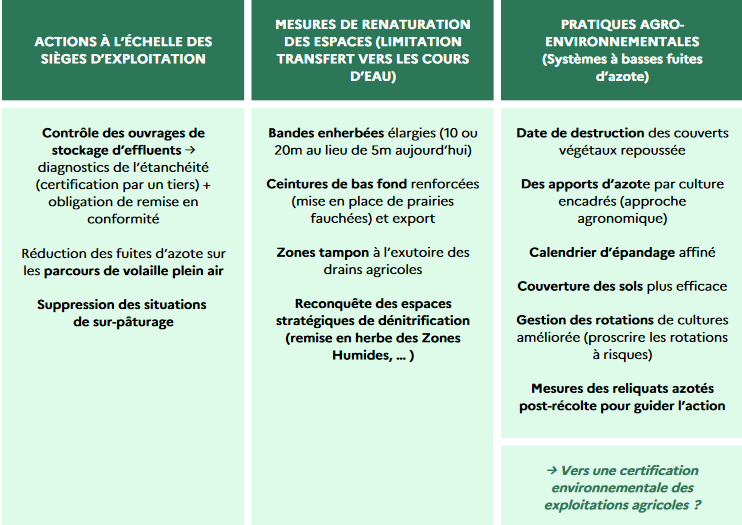 ACTIONS À L'ÉCHELLE DES SIÈGES D'EXPLOITATION

Contrôle des ouvrages de stockage d'effluents → diagnostics de l'étanchéité (certification par un tiers) + obligation de remise en conformité

Réduction des fuites d'azote sur les parcours de volaille plein air

Suppression des situations de sur-pâturage

MESURES DE RENATURATION DES ESPACES (LIMITATION TRANSFERT VERS LES COURS D'EAU)

Bandes enherbées élargies (10 ou 20m au lieu de 5m aujourd'hui)

Ceintures de bas fond renforcées (mise en place de prairies fauchées) et export

Zones tampon à l'exutoire des drains agricoles

Reconquête des espaces stratégiques de dénitrification (remise en herbe des Zones Humides, … )

PRATIQUES AGRO-ENVIRONNEMENTALES (Systèmes à basses fuites d'azote)

Date de destruction des couverts végétaux repoussée

Des apports d'azote par culture encadrés (approche agronomique)

Calendrier d'épandage affiné

Couverture des sols plus efficace

Gestion des rotations de cultures améliorée (proscrire les rotations à risques)

Mesures des reliquats azotés post-récolte pour guider l'action

→ Vers une certification environnementale des exploitations agricoles ?